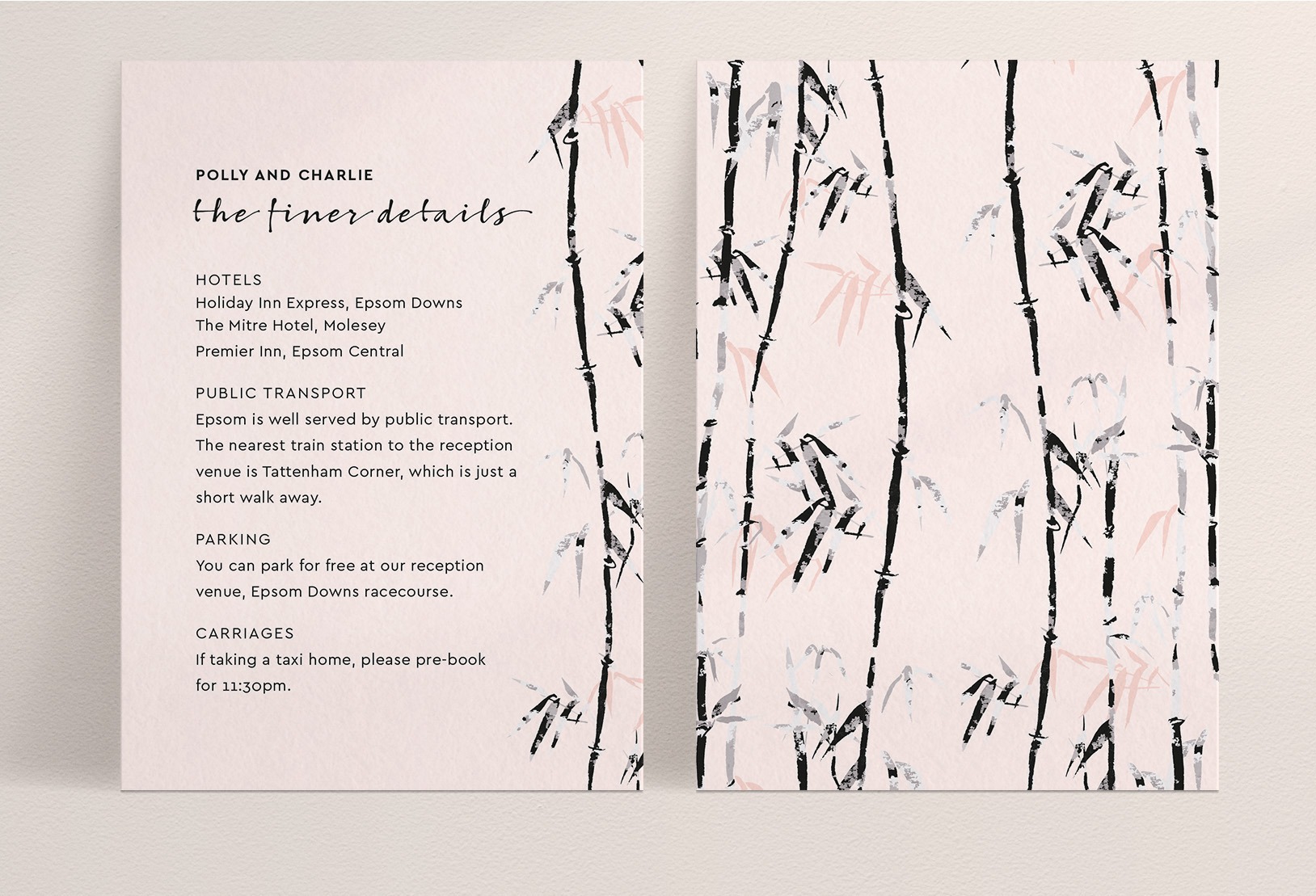 POLLY AND CHARLIE
the finer details

HOTELS
Holiday Inn Express, Epsom Downs
The Mitre Hotel, Molesey
Premier Inn, Epsom Central

PUBLIC TRANSPORT
Epsom is well served by public transport. The nearest train station to the reception venue is Tattenham Corner, which is just a short walk away.

PARKING
You can park for free at our reception venue, Epsom Downs racecourse.

CARRIAGES
If taking a taxi home, please pre-book for 11:30pm.